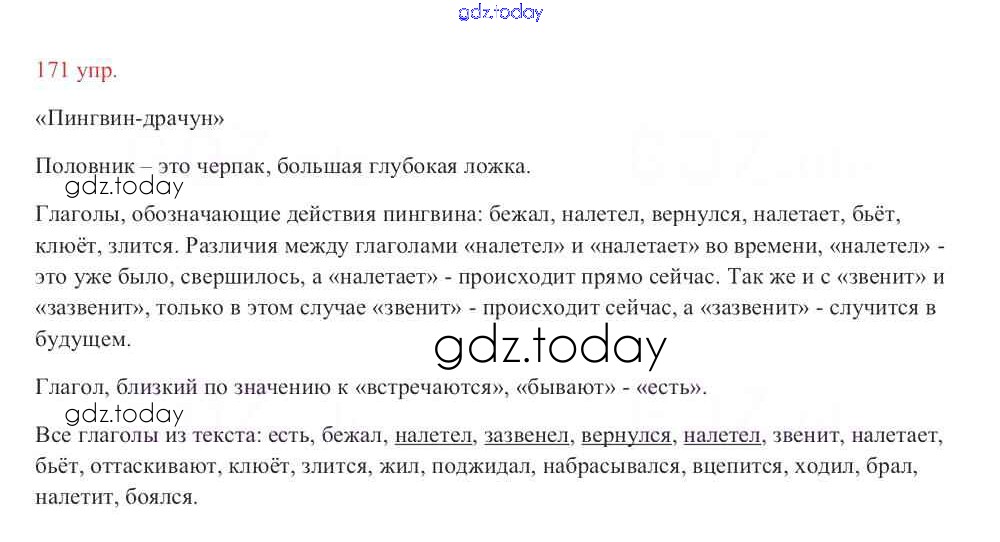 171 упр.

«Пингвин-драчун»

Половник – это черпак, большая глубокая ложка.

Глаголы, обозначающие действия пингвина: бежал, налетел, вернулся, налетает, бьёт, клюёт, злится. Различия между глаголами «налетел» и «налетает» во времени, «налетел» - это уже было, свершилось, а «налетает» - происходит прямо сейчас. Так же и с «звенит» и «зазвенит», только в этом случае «звенит» - происходит сейчас, а «зазвенит» - случится в будущем.

Глагол, близкий по значению к «встречаются», «бывают» - «есть».

Все глаголы из текста: есть, бежал, налетел, зазвенел, вернулся, налетел, звенит, налетает, бьёт, оттаскивают, клюёт, злится, жил, поджидал, набрасывался, вцепится, ходил, брал, налетит, боялся.

gdz.today